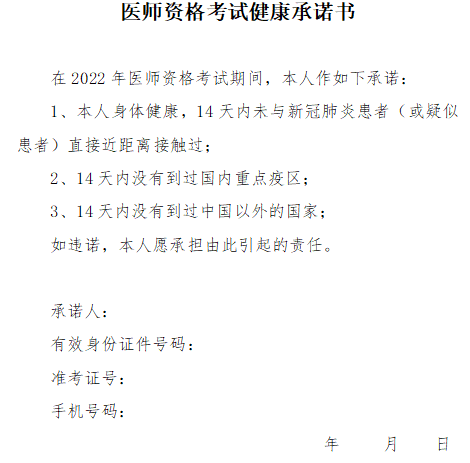 医师资格考试健康承诺书

在 2022 年医师资格考试期间，本人作如下承诺：

1、本人身体健康，14 天内未与新冠肺炎患者（或疑似患者）直接近距离接触过；

2、14 天内没有到过国内重点疫区；

3、14 天内没有到过中国以外的国家；

如违诺，本人愿承担由此引起的责任。

承诺人：

有效身份证件号码：

准考证号：

手机号码：

年 月 日